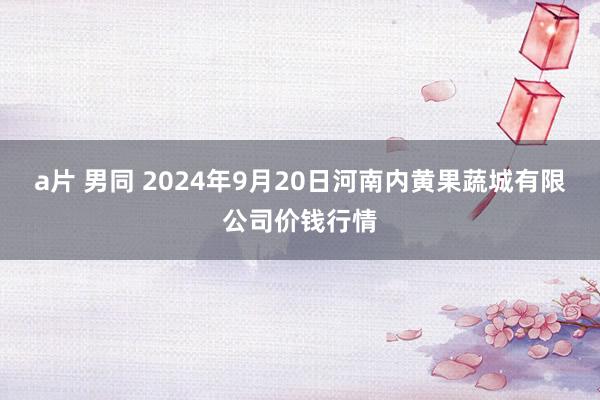 a片 男同 2024年9月20日河南内黄果蔬城有限公司价钱行情